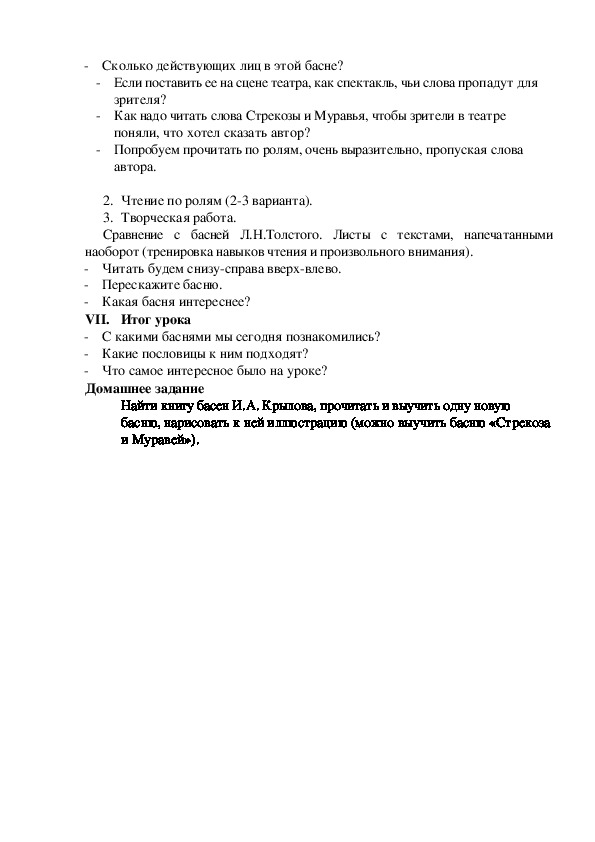 - Сколько действующих лиц в этой басне?
- Если поставить ее на сцене театра, как спектакль, чьи слова пропадут для зрителя?
- Как надо читать слова Стрекозы и Муравья, чтобы зрители в театре поняли, что хотел сказать автор?
- Попробуем прочитать по ролям, очень выразительно, пропуская слова автора.

2. Чтение по ролям (2-3 варианта).
3. Творческая работа.
Сравнение с басней Л.Н.Толстого. Листы с текстами, напечатанными наоборот (тренировка навыков чтения и произвольного внимания).
- Читать будем снизу-справа вверх-влево.
- Перескажите басню.
- Какая басня интереснее?
VII. Итог урока
- С какими баснями мы сегодня познакомились?
- Какие пословицы к ним подходят?
- Что самое интересное было на уроке?
Домашнее задание
Найти книгу басен И.А. Крылова, прочитать и выучить одну новую басню, нарисовать к ней иллюстрацию (можно выучить басню «Стрекоза и Муравей»).